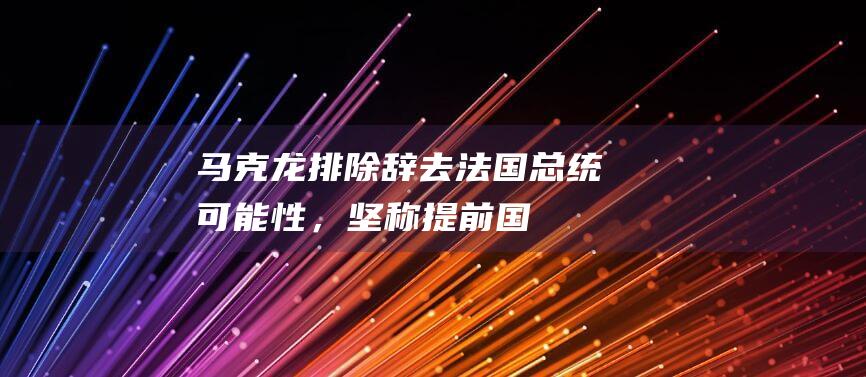 马克龙排除辞去法国总统可能性，坚称提前国